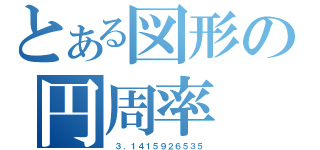 とある図形の円周率

3.1415926535